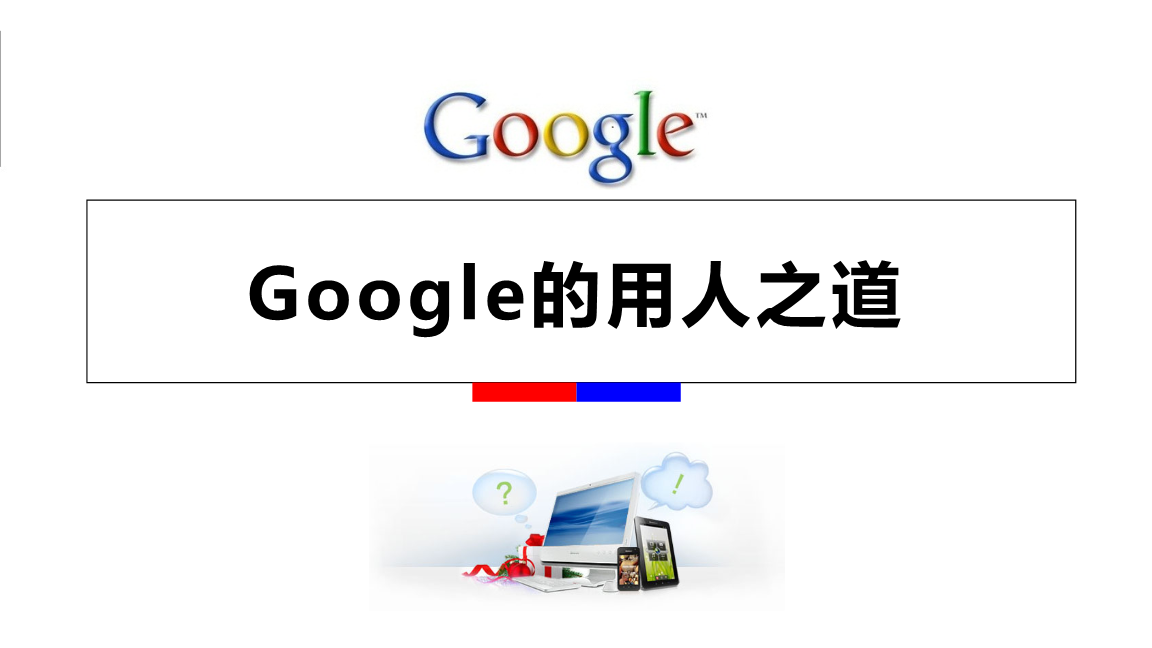 Google™

Google的用人之道

?

!